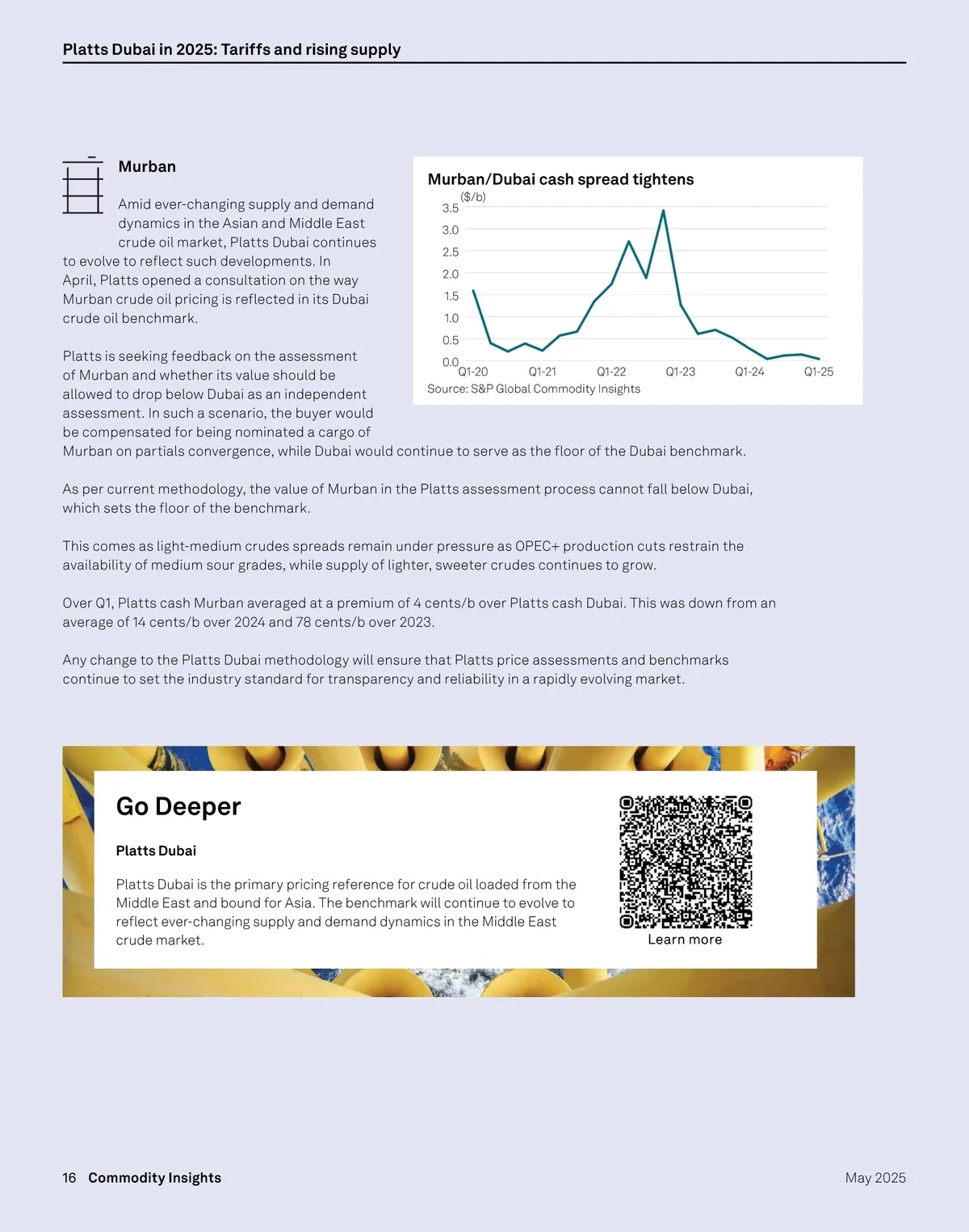 Platts Dubai in 2025: Tariffs and rising supply

Murban

Amid ever-changing supply and demand dynamics in the Asian and Middle East crude oil market, Platts Dubai continues to evolve to reflect such developments. In April, Platts opened a consultation on the way Murban crude oil pricing is reflected in its Dubai crude oil benchmark.

Platts is seeking feedback on the assessment of Murban and whether its value should be allowed to drop below Dubai as an independent assessment. In such a scenario, the buyer would be compensated for being nominated a cargo of Murban on partials convergence, while Dubai would continue to serve as the floor of the Dubai benchmark.

Murban/Dubai cash spread tightens

($/b)

3.5
3.0
2.5
2.0
1.5
1.0
0.5
0.0

Q1-20 Q1-21 Q1-22 Q1-23 Q1-24 Q1-25

Source: S&P Global Commodity Insights

As per current methodology, the value of Murban in the Platts assessment process cannot fall below Dubai, which sets the floor of the benchmark.

This comes as light-medium crudes spreads remain under pressure as OPEC+ production cuts restrain the availability of medium sour grades, while supply of lighter, sweeter crudes continues to grow.

Over Q1, Platts cash Murban averaged at a premium of 4 cents/b over Platts cash Dubai. This was down from an average of 14 cents/b over 2024 and 78 cents/b over 2023.

Any change to the Platts Dubai methodology will ensure that Platts price assessments and benchmarks continue to set the industry standard for transparency and reliability in a rapidly evolving market.

Go Deeper

Platts Dubai

Platts Dubai is the primary pricing reference for crude oil loaded from the Middle East and bound for Asia. The benchmark will continue to evolve to reflect ever-changing supply and demand dynamics in the Middle East crude market.

Learn more

16 Commodity Insights

May 2025